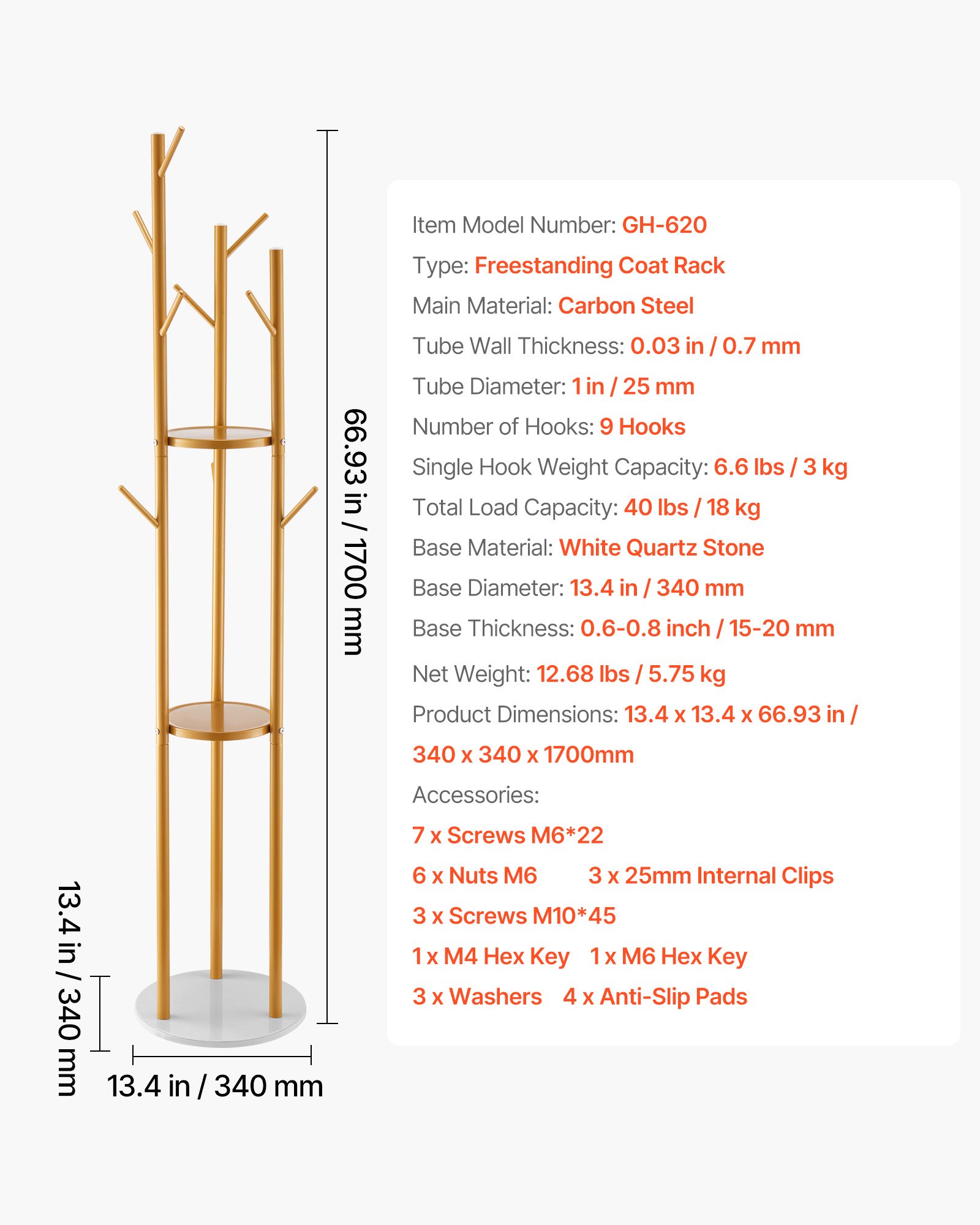 66.93 in / 1700 mm

13.4 in / 340 mm

13.4 in / 340 mm

Item Model Number: GH-620

Type: Freestanding Coat Rack

Main Material: Carbon Steel

Tube Wall Thickness: 0.03 in / 0.7 mm

Tube Diameter: 1 in / 25 mm

Number of Hooks: 9 Hooks

Single Hook Weight Capacity: 6.6 lbs / 3 kg

Total Load Capacity: 40 lbs / 18 kg

Base Material: White Quartz Stone

Base Diameter: 13.4 in / 340 mm

Base Thickness: 0.6-0.8 inch / 15-20 mm

Net Weight: 12.68 lbs / 5.75 kg

Product Dimensions: 13.4 x 13.4 x 66.93 in / 340 x 340 x 1700mm

Accessories:

7 x Screws M6*22

6 x Nuts M6 3 x 25mm Internal Clips

3 x Screws M10*45

1 x M4 Hex Key 1 x M6 Hex Key

3 x Washers 4 x Anti-Slip Pads